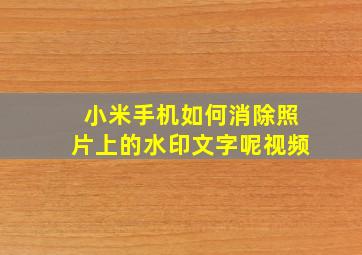 小米手机如何消除照片上的水印文字呢视频